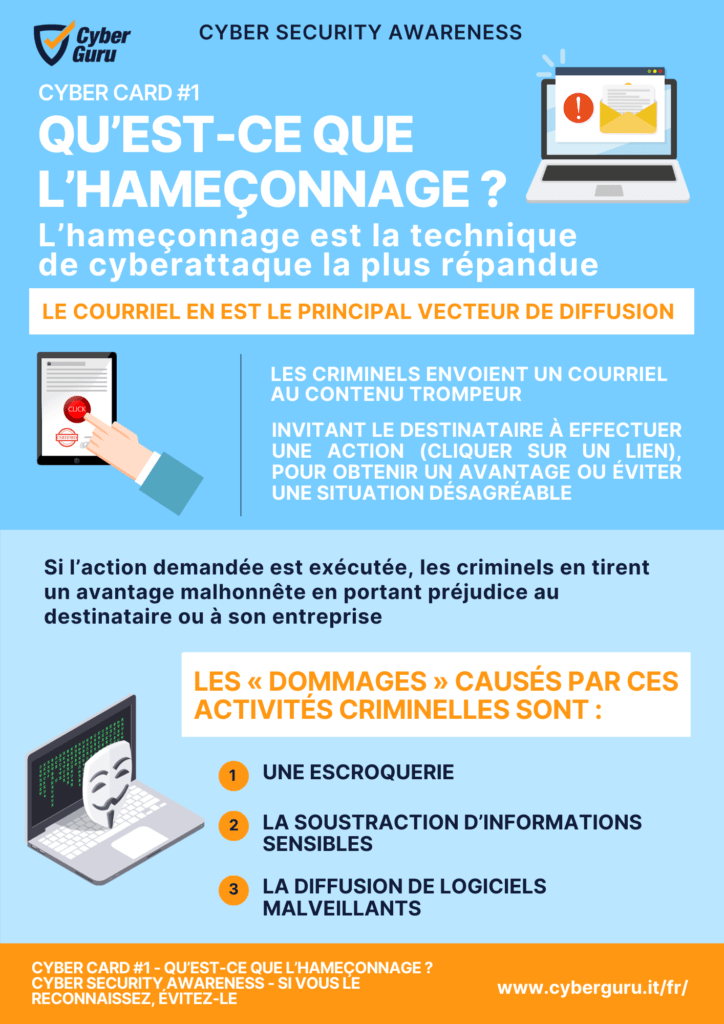 Cyber Guru

CYBER SECURITY AWARENESS

CYBER CARD #1

QU'EST-CE QUE L'HAMEÇONNAGE ?

L'hameçonnage est la technique de cyberattaque la plus répandue

LE COURRIEL EN EST LE PRINCIPAL VECTEUR DE DIFFUSION

CLICK

LES CRIMINELS ENVOIENT UN COURRIEL AU CONTENU TROMPEUR

INVITANT LE DESTINATAIRE À EFFECTUER UNE ACTION (CLIQUER SUR UN LIEN), POUR OBTENIR UN AVANTAGE OU ÉVITER UNE SITUATION DÉSAGRÉABLE

Si l'action demandée est exécutée, les criminels en tirent un avantage malhonnête en portant préjudice au destinataire ou à son entreprise

LES « DOMMAGES » CAUSÉS PAR CES ACTIVITÉS CRIMINELLES SONT :

1 UNE ESCROQUERIE

2 LA SOUSTRACTION D'INFORMATIONS SENSIBLES

3 LA DIFFUSION DE LOGICIELS MALVEILLANTS

CYBER CARD #1 - QU'EST-CE QUE L'HAMEÇONNAGE ?
CYBER SECURITY AWARENESS - SI VOUS LE RECONNAISSEZ, ÉVITEZ-LE

www.cyberguru.it/fr/